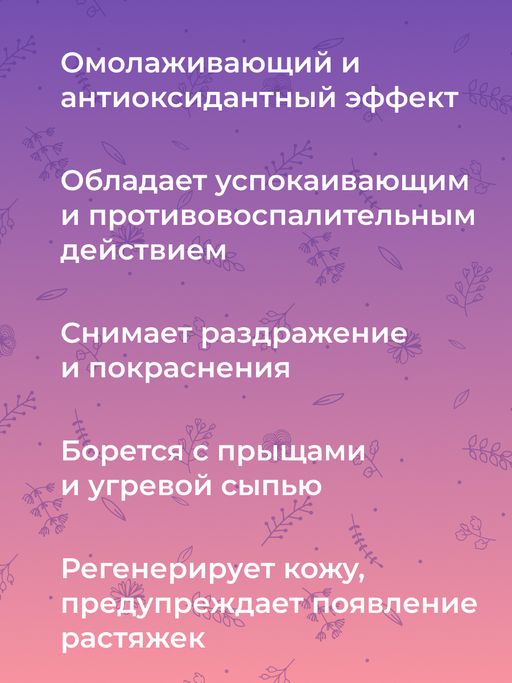 Омолаживающий и антиоксидантный эффект

Обладает успокаивающим и противовоспалительным действием

Снимает раздражение и покраснения

Борется с прыщами и угревой сыпью

Регенерирует кожу, предупреждает появление растяжек